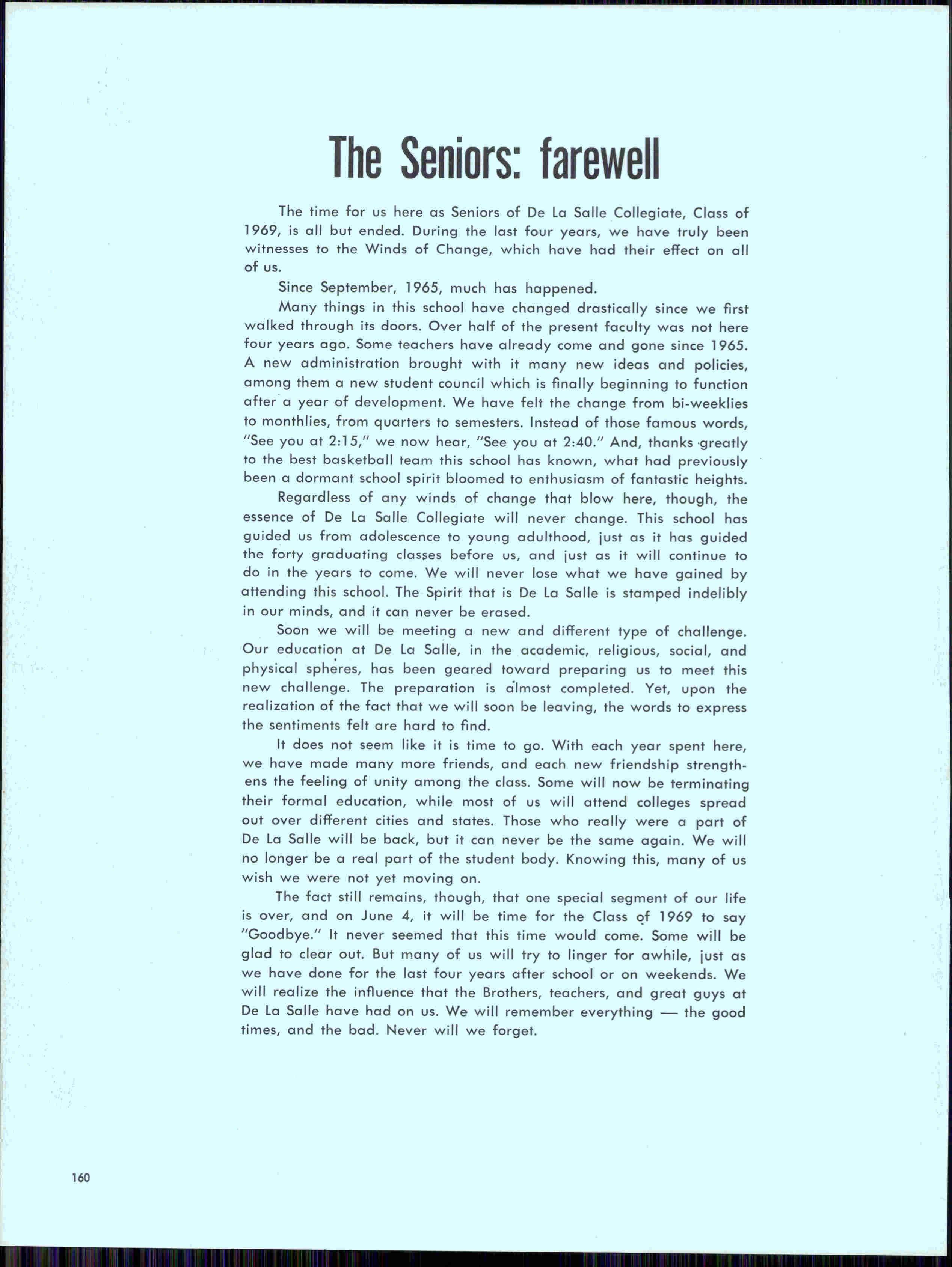 The Seniors: farewell

The time for us here as Seniors of De La Salle Collegiate, Class of 1969, is all but ended. During the last four years, we have truly been witnesses to the Winds of Change, which have had their effect on all of us.

Since September, 1965, much has happened.

Many things in this school have changed drastically since we first walked through its doors. Over half of the present faculty was not here four years ago. Some teachers have already come and gone since 1965. A new administration brought with it many new ideas and policies, among them a new student council which is finally beginning to function after a year of development. We have felt the change from bi-weeklies to monthlies, from quarters to semesters. Instead of those famous words, "See you at 2:15," we now hear, "See you at 2:40." And, thanks greatly to the best basketball team this school has known, what had previously been a dormant school spirit bloomed to enthusiasm of fantastic heights.

Regardless of any winds of change that blow here, though, the essence of De La Salle Collegiate will never change. This school has guided us from adolescence to young adulthood, just as it has guided the forty graduating classes before us, and just as it will continue to do in the years to come. We will never lose what we have gained by attending this school. The Spirit that is De La Salle is stamped indelibly in our minds, and it can never be erased.

Soon we will be meeting a new and different type of challenge. Our education at De La Salle, in the academic, religious, social, and physical spheres, has been geared toward preparing us to meet this new challenge. The preparation is almost completed. Yet, upon the realization of the fact that we will soon be leaving, the words to express the sentiments felt are hard to find.

It does not seem like it is time to go. With each year spent here, we have made many more friends, and each new friendship strengthens the feeling of unity among the class. Some will now be terminating their formal education, while most of us will attend colleges spread out over different cities and states. Those who really were a part of De La Salle will be back, but it can never be the same again. We will no longer be a real part of the student body. Knowing this, many of us wish we were not yet moving on.

The fact still remains, though, that one special segment of our life is over, and on June 4, it will be time for the Class of 1969 to say "Goodbye." It never seemed that this time would come. Some will be glad to clear out. But many of us will try to linger for awhile, just as we have done for the last four years after school or on weekends. We will realize the influence that the Brothers, teachers, and great guys at De La Salle have had on us. We will remember everything — the good times, and the bad. Never will we forget.

160